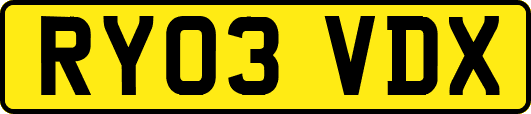 RY03 VDX